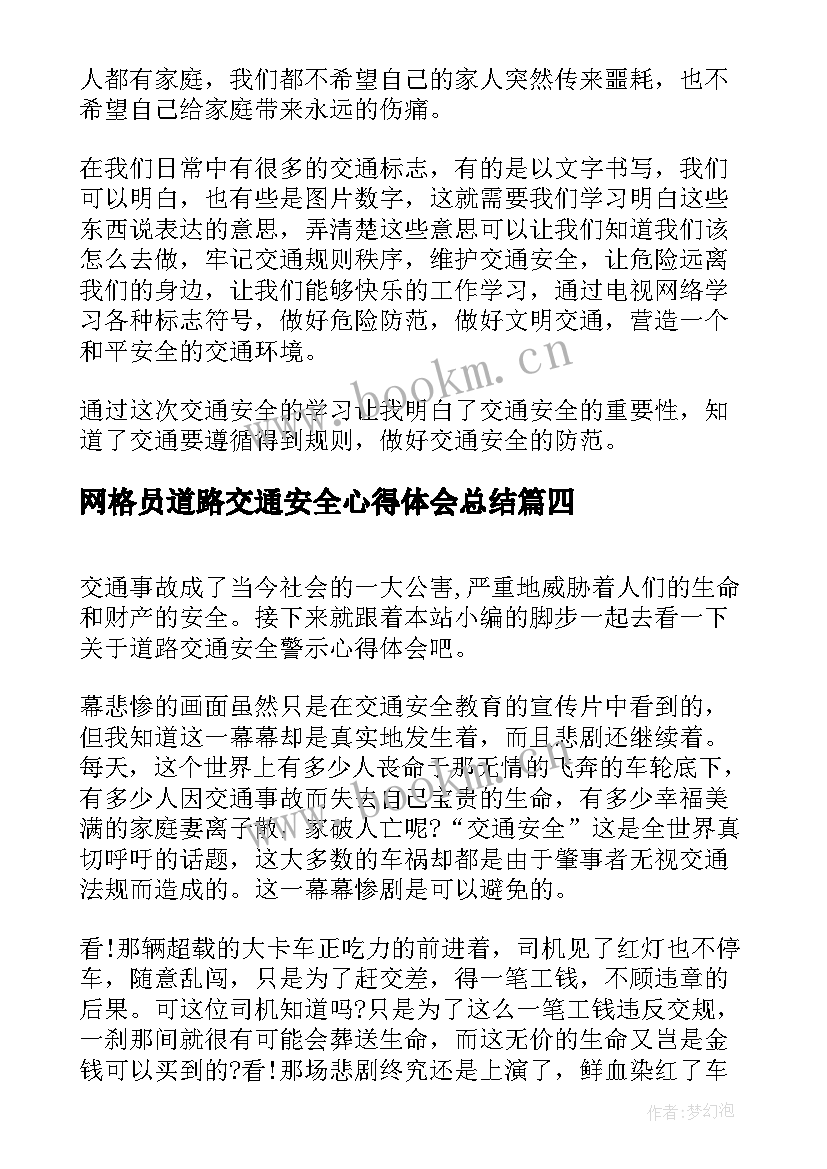 人都有家庭，我们都不希望自己的家人突然传来噩耗，也不希望自己给家庭带来永远的伤痛。

在我们日常中有很多的交通标志，有的是以文字书写，我们可以明白，也有些是图片数字，这就需要我们学习明白这些东西说表达的意思，弄清楚这些意思可以让我们知道我们该怎么去做，牢记交通规则秩序，维护交通安全，让危险远离我们的身边，让我们能够快乐的工作学习，通过电视网络学习各种标志符号，做好危险防范，做好文明交通，营造一个和平安全的交通环境。

www.bookm.cn

通过这次交通安全的学习让我明白了交通安全的重要性，知道了交通要遵循得到规则，做好交通安全的防范。

网格员道路交通安全心得体会总结篇四

交通事故成了当今社会的一大公害,严重地威胁着人们的生命和财产的安全。接下来就跟着本站小编的脚步一起去看一下关于道路交通安全警示心得体会吧。

幕悲惨的画面虽然只是在交通安全教育的宣传片中看到的，但我知道这一幕幕却是真实地发生着，而且悲剧还继续着。每天，这个世界上有多少人丧命于那无情的飞奔的车轮底下，有多少人因交通事故而失去自己宝贵的生命，有多少幸福美满的家庭妻离子散，家破人亡呢?“交通安全”这是全世界真切呼吁的话题，这大多数的车祸却都是由于肇事者无视交通法规而造成的。这一幕幕惨剧是可以避免的。

看!那辆超载的大卡车正吃力的前进着，司机见了红灯也不停车，随意乱闯，只是为了赶交差，得一笔工钱，不顾违章的后果。可这位司机知道吗?只是为了这么一笔工钱违反交规，一刹那间就很有可能会葬送生命，而这无价的生命又岂是金钱可以买到的?看!那场悲剧终究还是上演了，鲜血染红了车

作者:梦幻泡